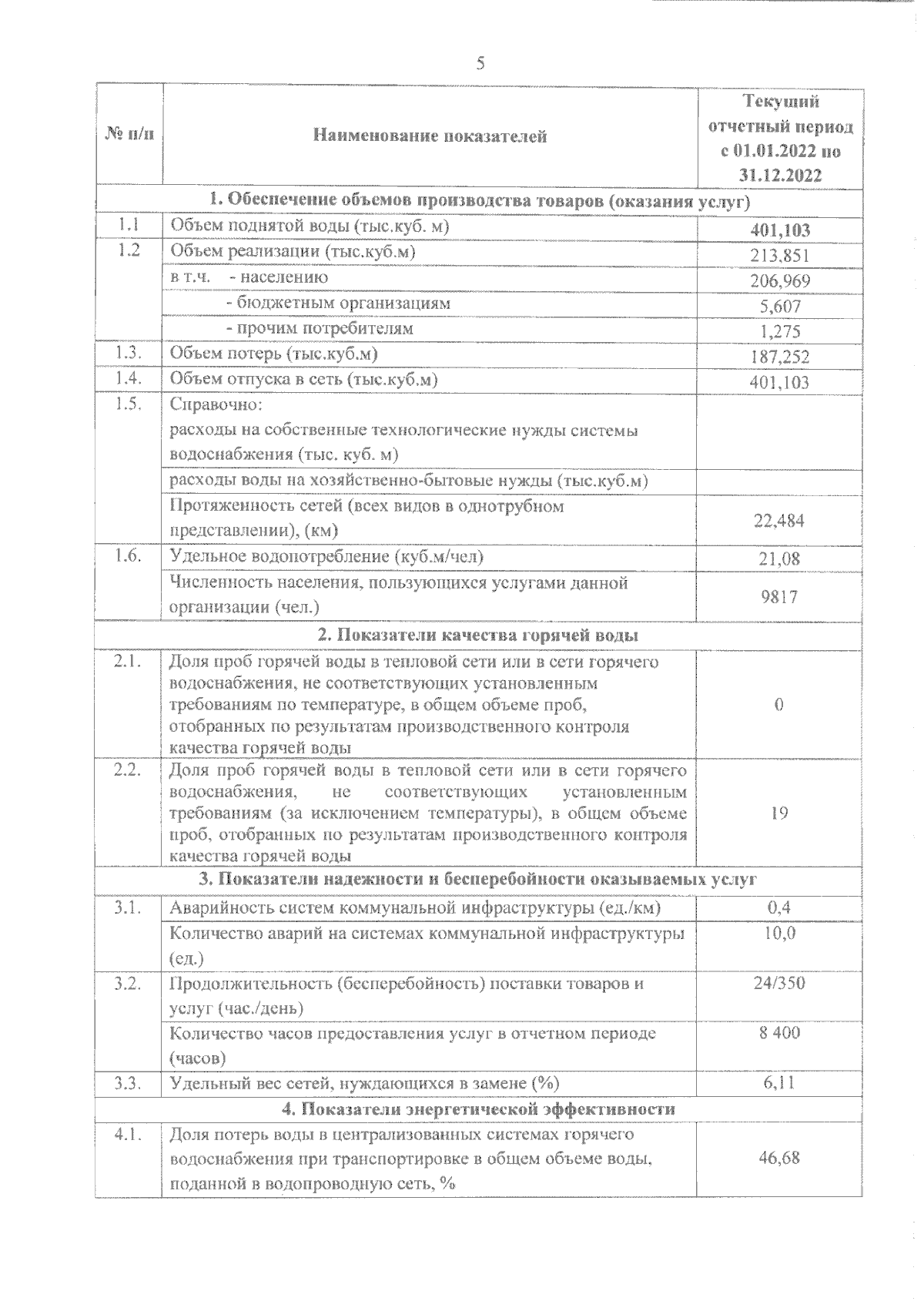 5

| № п/п | Наименование показателей | Текущий отчетный период с 01.01.2022 по 31.12.2022 |
|---|---|---|
| 1. Обеспечение объемов производства товаров (оказания услуг) | | |
| 1.1 | Объем поднятой воды (тыс.куб. м) | 401,103 |
| 1.2 | Объем реализации (тыс.куб.м) | 213,851 |
| | в т.ч. - населению | 206,969 |
| | - бюджетным организациям | 5,607 |
| | - прочим потребителям | 1,275 |
| 1.3. | Объем потерь (тыс.куб.м) | 187,252 |
| 1.4. | Объем отпуска в сеть (тыс.куб.м) | 401,103 |
| 1.5. | Справочно: расходы на собственные технологические нужды системы водоснабжения (тыс. куб. м) | |
| | расходы воды на хозяйственно-бытовые нужды (тыс.куб.м) | |
| | Протяженность сетей (всех видов в однотрубном представлении), (км) | 22,484 |
| 1.6. | Удельное водопотребление (куб.м/чел) | 21,08 |
| | Численность населения, пользующихся услугами данной организации (чел.) | 9817 |
| 2. Показатели качества горячей воды | | |
| 2.1. | Доля проб горячей воды в тепловой сети или в сети горячего водоснабжения, не соответствующих установленным требованиям по температуре, в общем объеме проб, отобранных по результатам производственного контроля качества горячей воды | 0 |
| 2.2. | Доля проб горячей воды в тепловой сети или в сети горячего водоснабжения, не соответствующих установленным требованиям (за исключением температуры), в общем объеме проб, отобранных по результатам производственного контроля качества горячей воды | 19 |
| 3. Показатели надежности и бесперебойности оказываемых услуг | | |
| 3.1. | Аварийность систем коммунальной инфраструктуры (ед./км) | 0,4 |
| | Количество аварий на системах коммунальной инфраструктуры (ед.) | 10,0 |
| 3.2. | Продолжительность (бесперебойность) поставки товаров и услуг (час./день) | 24/350 |
| | Количество часов предоставления услуг в отчетном периоде (часов) | 8 400 |
| 3.3. | Удельный вес сетей, нуждающихся в замене (%) | 6,11 |
| 4. Показатели энергетической эффективности | | |
| 4.1. | Доля потерь воды в централизованных системах горячего водоснабжения при транспортировке в общем объеме воды, поданной в водопроводную сеть, % | 46,68 |